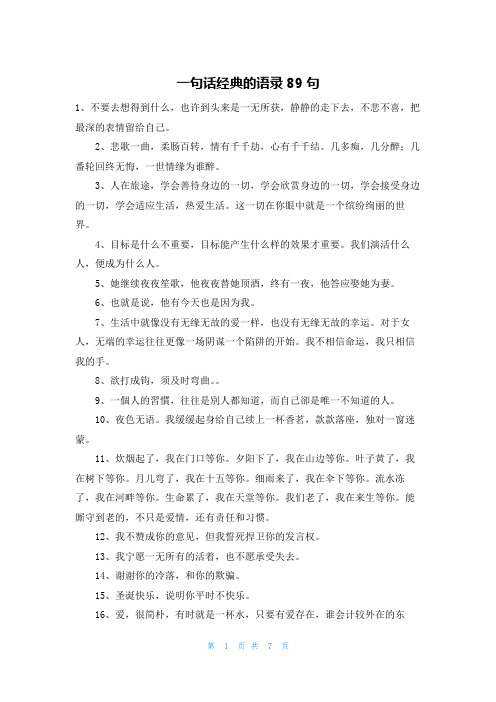 一句话经典的语录 89 句

1、不要去想得到什么，也许到头来是一无所获，静静的走下去，不悲不喜，把最深的表情留给自己。

2、悲歌一曲，柔肠百转，情有千千劫，心有千千结。几多痴，几分醉；几番轮回终无悔，一世情缘为谁醉。

3、人在旅途，学会善待身边的一切，学会欣赏身边的一切，学会接受身边的一切，学会适应生活，热爱生活。这一切在你眼中就是一个缤纷绚丽的世界。

4、目标是什么不重要，目标能产生什么样的效果才重要。我们演活什么人，便成为什么人。

5、她继续夜夜笙歌，他夜夜替她顶酒，终有一夜，他答应娶她为妻。

6、也就是说，他有今天也是因为我。

7、生活中就像没有无缘无故的爱一样，也没有无缘无故的幸运。对于女人，无端的幸运往往更像一场阴谋一个陷阱的开始。我不相信命运，我只相信我的手。

8、欲打成钩，须及时弯曲。。

9、一個人的習慣，往往是別人都知道，而自己卻是唯一不知道的人。

10、夜色无语。我缓缓起身给自己续上一杯香茗，款款落座，独对一窗迷蒙。

11、炊烟起了，我在门口等你。夕阳下了，我在山边等你。叶子黄了，我在树下等你。月儿弯了，我在十五等你。细雨来了，我在伞下等你。流水冻了，我在河畔等你。生命累了，我在天堂等你。我们老了，我在来生等你。能厮守到老的，不只是爱情，还有责任和习惯。

12、我不赞成你的意见，但我誓死捍卫你的发言权。

13、我宁愿一无所有的活着，也不愿承受失去。

14、谢谢你的冷落，和你的欺骗。

15、圣诞快乐，说明你平时不快乐。

16、爱，很简朴，有时就是一杯水，只要有爱存在，谁会计较外在的东

第 1 页 共 7 页